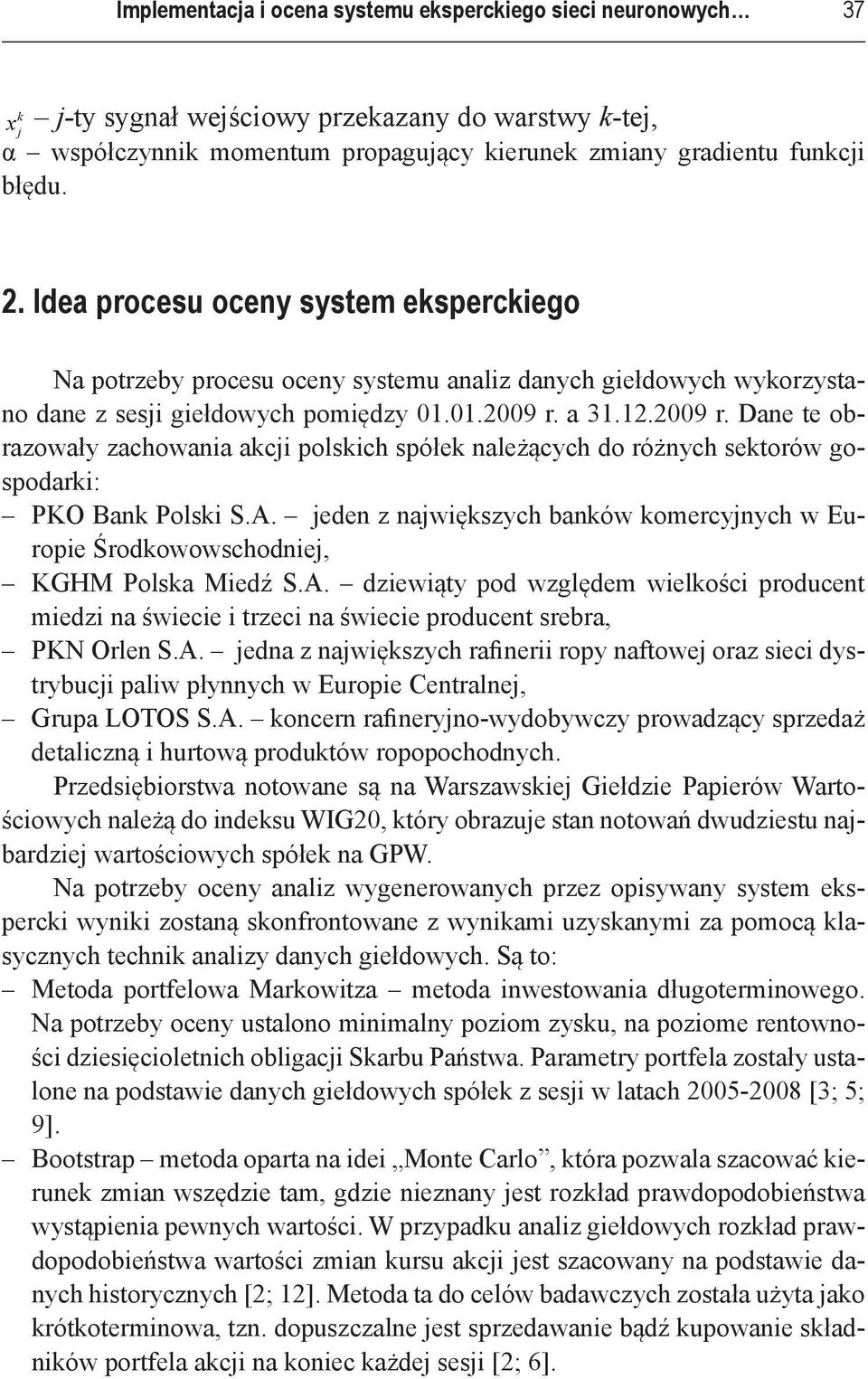 Implementacja i ocena systemu eksperckiego sieci neuronowych… 37

$x_j^k$ – $j$-ty sygnał wejściowy przekazany do warstwy $k$-tej,
α – współczynnik momentum propagujący kierunek zmiany gradientu funkcji błędu.

2. Idea procesu oceny system eksperckiego

Na potrzeby procesu oceny systemu analiz danych giełdowych wykorzystano dane z sesji giełdowych pomiędzy 01.01.2009 r. a 31.12.2009 r. Dane te obrazowały zachowania akcji polskich spółek należących do różnych sektorów gospodarki:
– PKO Bank Polski S.A. – jeden z największych banków komercyjnych w Europie Środkowowschodniej,
– KGHM Polska Miedź S.A. – dziewiąty pod względem wielkości producent miedzi na świecie i trzeci na świecie producent srebra,
– PKN Orlen S.A. – jedna z największych rafinerii ropy naftowej oraz sieci dystrybucji paliw płynnych w Europie Centralnej,
– Grupa LOTOS S.A. – koncern rafineryjno-wydobywczy prowadzący sprzedaż detaliczną i hurtową produktów ropopochodnych.

Przedsiębiorstwa notowane są na Warszawskiej Giełdzie Papierów Wartościowych należą do indeksu WIG20, który obrazuje stan notowań dwudziestu najbardziej wartościowych spółek na GPW.

Na potrzeby oceny analiz wygenerowanych przez opisywany system ekspercki wyniki zostaną skonfrontowane z wynikami uzyskanymi za pomocą klasycznych technik analizy danych giełdowych. Są to:
– Metoda portfelowa Markowitza – metoda inwestowania długoterminowego. Na potrzeby oceny ustalono minimalny poziom zysku, na poziome rentowności dziesięcioletnich obligacji Skarbu Państwa. Parametry portfela zostały ustalone na podstawie danych giełdowych spółek z sesji w latach 2005-2008 [3; 5; 9].
– Bootstrap – metoda oparta na idei „Monte Carlo”, która pozwala szacować kierunek zmian wszędzie tam, gdzie nieznany jest rozkład prawdopodobieństwa wystąpienia pewnych wartości. W przypadku analiz giełdowych rozkład prawdopodobieństwa wartości zmian kursu akcji jest szacowany na podstawie danych historycznych [2; 12]. Metoda ta do celów badawczych została użyta jako krótkoterminowa, tzn. dopuszczalne jest sprzedawanie bądź kupowanie składników portfela akcji na koniec każdej sesji [2; 6].